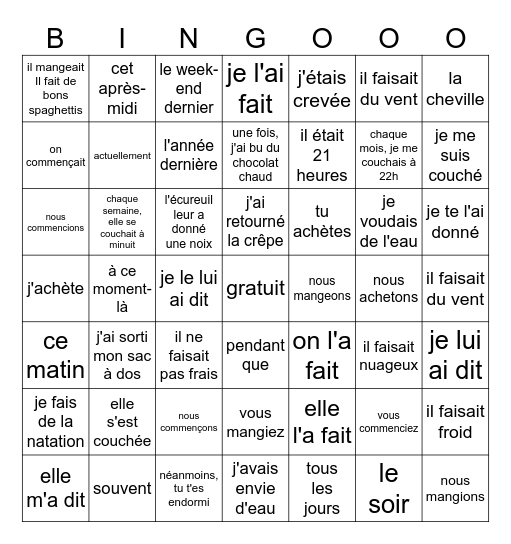 | B | I | N | G | O | O | O |
|---|---|---|---|---|---|---|
| il mangeait Il fait de bons spaghettis | cet après-midi | le week-end dernier | je l'ai fait | j'étais crevée | il faisait du vent | la cheville |
| on commençait | actuellement | l'année dernière | une fois, j'ai bu du chocolat chaud | il était 21 heures | chaque mois, je me couchais à 22h | je me suis couché |
| nous commencions | chaque semaine, elle se couchait à minuit | l'écureuil leur a donné une noix | j'ai retourné la crêpe | tu achètes | je voudais de l'eau | je te l'ai donné |
| j'achète | à ce moment-là | je le lui ai dit | gratuit | nous mangeons | nous achetons | il faisait du vent |
| ce matin | j'ai sorti mon sac à dos | il ne faisait pas frais | pendant que | on l'a fait | il faisait nuageux | je lui ai dit |
| je fais de la natation | elle s'est couchée | nous commençons | vous mangiez | elle l'a fait | vous commenciez | il faisait froid |
| elle m'a dit | souvent | néanmoins, tu t'es endormi | j'avais envie d'eau | tous les jours | le soir | nous mangions |